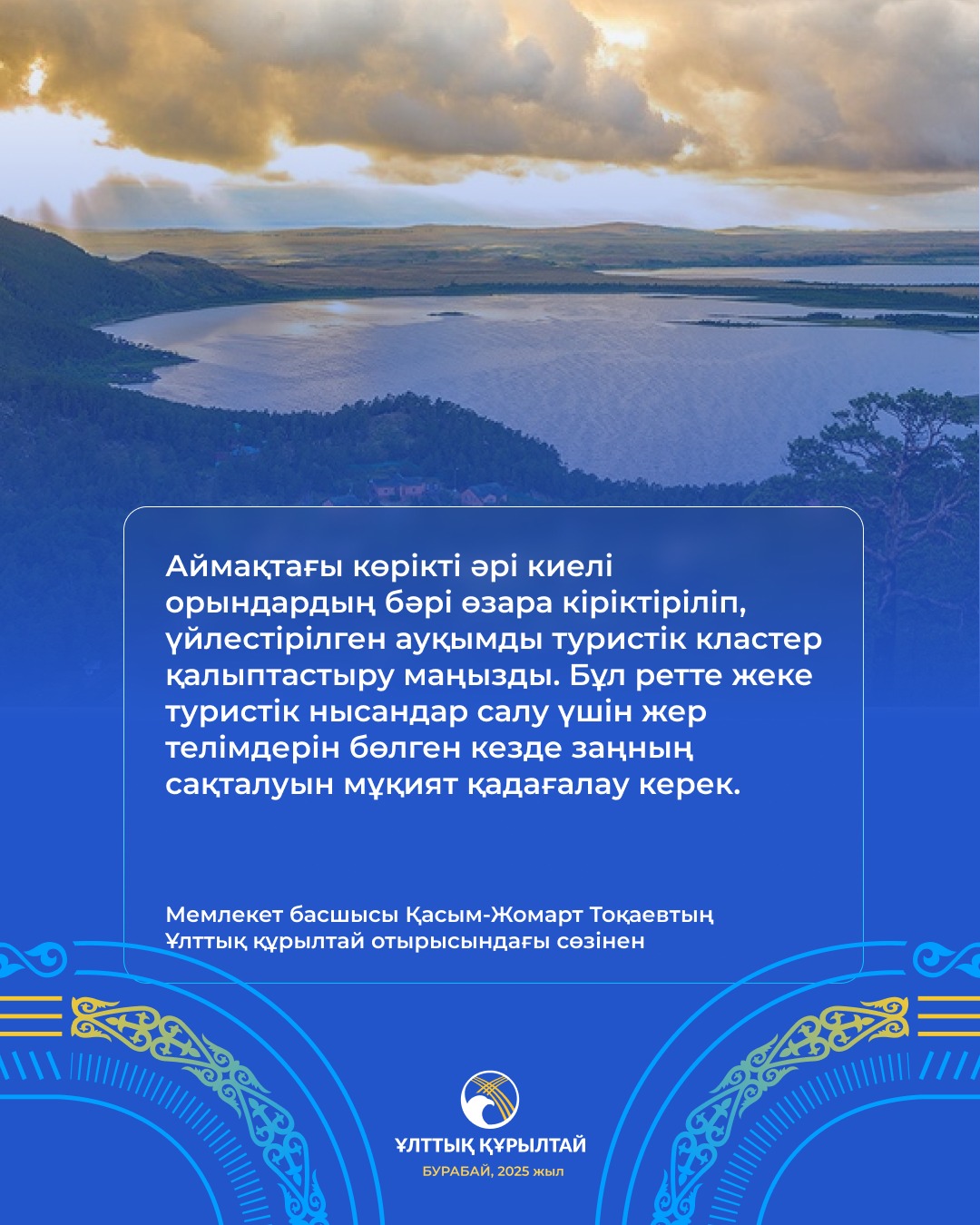 Аймақтағы көрікті әрі киелі орындардың бәрі өзара кіріктіріліп, үйлестірілген ауқымды туристік кластер қалыптастыру маңызды. Бұл ретте жеке туристік нысандар салу үшін жер телімдерін бөлген кезде заңның сақталуын мұқият қадағалау керек.

Мемлекет басшысы Қасым-Жомарт Тоқаевтың
Ұлттық құрылтай отырысындағы сөзінен

ҰЛТТЫҚ ҚҰРЫЛТАЙ
БУРАБАЙ, 2025 жыл